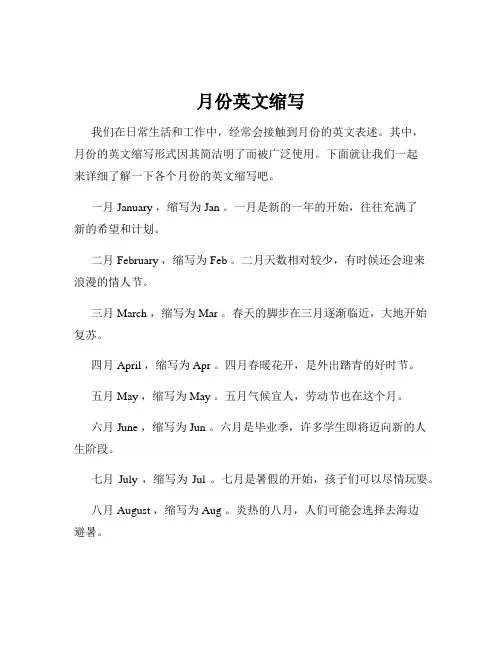 月份英文缩写

我们在日常生活和工作中，经常会接触到月份的英文表述。其中，月份的英文缩写形式因其简洁明了而被广泛使用。下面就让我们一起来详细了解一下各个月份的英文缩写吧。

一月 January，缩写为 Jan。一月是新的一年的开始，往往充满了新的希望和计划。

二月 February，缩写为 Feb。二月天数相对较少，有时候还会迎来浪漫的情人节。

三月 March，缩写为 Mar。春天的脚步在三月逐渐临近，大地开始复苏。

四月 April，缩写为 Apr。四月春暖花开，是外出踏青的好时节。

五月 May，缩写为 May。五月气候宜人，劳动节也在这个月。

六月 June，缩写为 Jun。六月是毕业季，许多学生即将迈向新的人生阶段。

七月 July，缩写为 Jul。七月是暑假的开始，孩子们可以尽情玩耍。

八月 August，缩写为 Aug。炎热的八月，人们可能会选择去海边避暑。